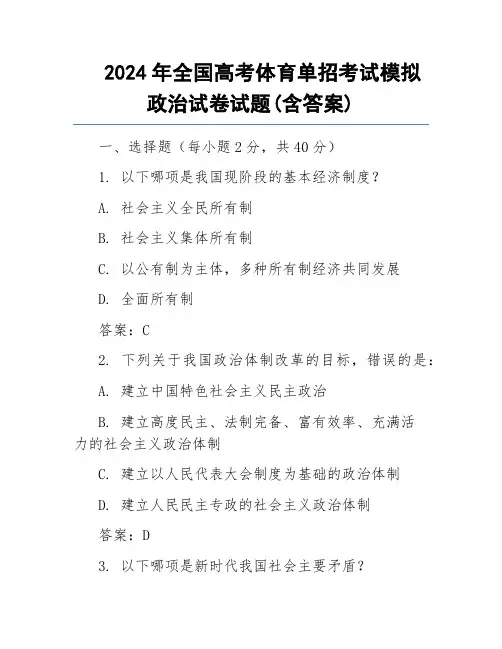 2024 年全国高考体育单招考试模拟政治试卷试题(含答案)

一、选择题（每小题 2 分，共 40 分）

1. 以下哪项是我国现阶段的基本经济制度？

A. 社会主义全民所有制

B. 社会主义集体所有制

C. 以公有制为主体，多种所有制经济共同发展

D. 全面所有制

答案：C

2. 下列关于我国政治体制改革的目标，错误的是：

A. 建立中国特色社会主义民主政治

B. 建立高度民主、法制完备、富有效率、充满活力的社会主义政治体制

C. 建立以人民代表大会制度为基础的政治体制

D. 建立人民民主专政的社会主义政治体制

答案：D

3. 以下哪项是新时代我国社会主要矛盾？